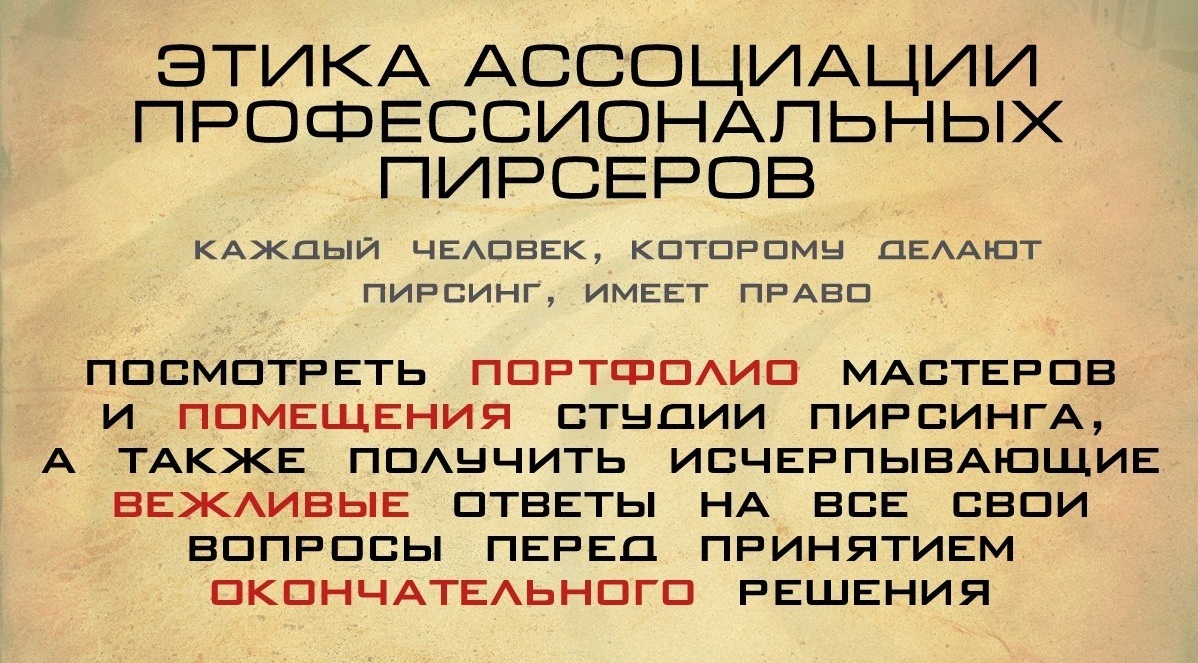 ЭТИКА АССОЦИАЦИИ ПРОФЕССИОНАЛЬНЫХ ПИРСЕРОВ

КАЖДЫЙ ЧЕЛОВЕК, КОТОРОМУ ДЕЛАЮТ ПИРСИНГ, ИМЕЕТ ПРАВО

ПОСМОТРЕТЬ ПОРТФОЛИО МАСТЕРОВ И ПОМЕЩЕНИЯ СТУДИИ ПИРСИНГА, А ТАКЖЕ ПОЛУЧИТЬ ИСЧЕРПЫВАЮЩИЕ ВЕЖЛИВЫЕ ОТВЕТЫ НА ВСЕ СВОИ ВОПРОСЫ ПЕРЕД ПРИНЯТИЕМ ОКОНЧАТЕЛЬНОГО РЕШЕНИЯ